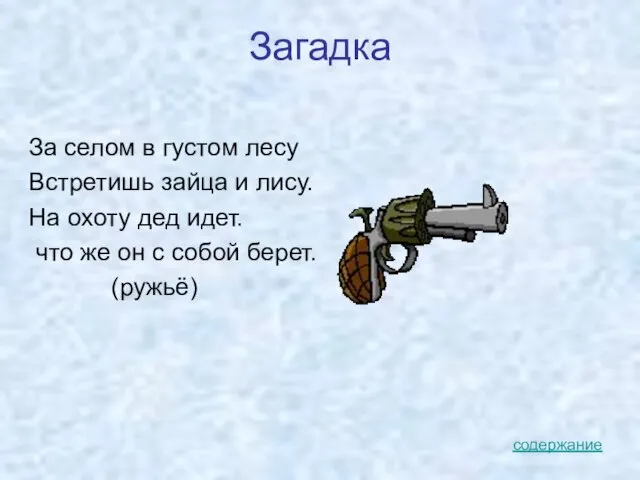 Загадка

За селом в густом лесу
Встретишь зайца и лису.
На охоту дед идет.
что же он с собой берет.
(ружьё)

содержание